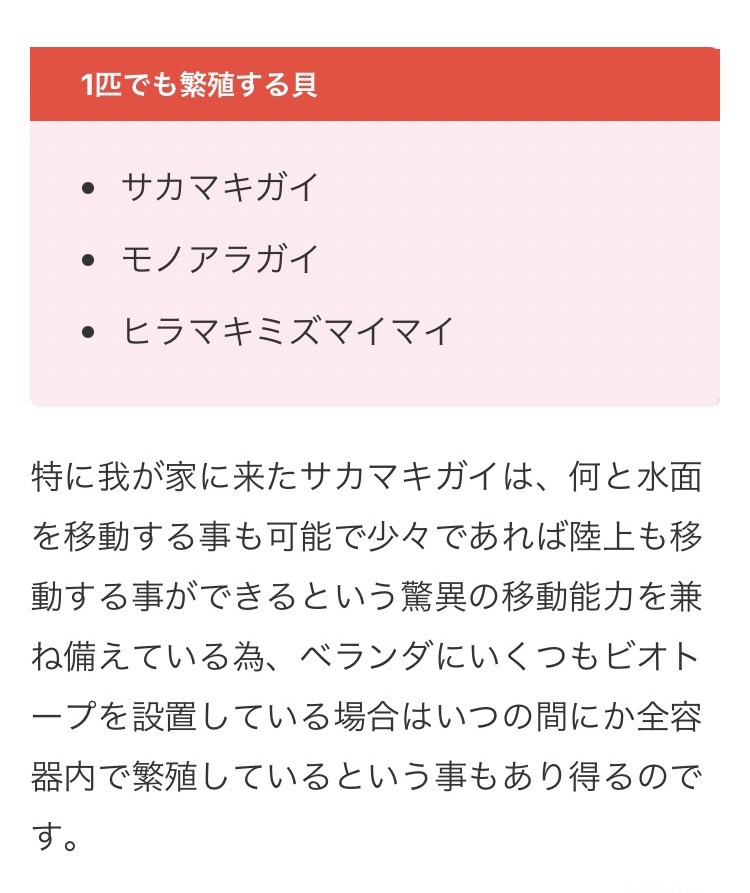 1匹でも繁殖する貝

- サカマキガイ
- モノアラガイ
- ヒラマキミズマイマイ

特に我が家に来たサカマキガイは、何と水面を移動する事も可能で少々であれば陸上も移動する事ができるという驚異の移動能力を兼ね備えている為、ベランダにいくつもビオトープを設置している場合はいつの間にか全容器内で繁殖しているという事もあり得るのです。